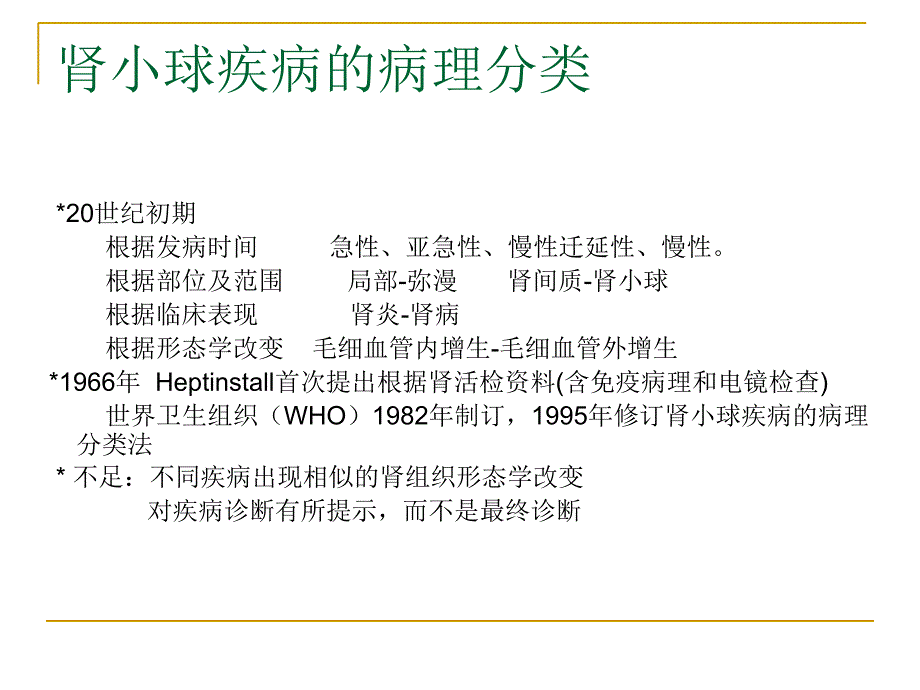 肾小球疾病的病理分类

*20世纪初期

根据发病时间　　急性、亚急性、慢性迁延性、慢性。

根据部位及范围　　局部-弥漫　　肾间质-肾小球

根据临床表现　　肾炎-肾病

根据形态学改变　毛细血管内增生-毛细血管外增生

*1966年 Heptinstall首次提出根据肾活检资料(含免疫病理和电镜检查)

世界卫生组织（WHO）1982年制订，1995年修订肾小球疾病的病理分类法

* 不足：不同疾病出现相似的肾组织形态学改变

对疾病诊断有所提示，而不是最终诊断